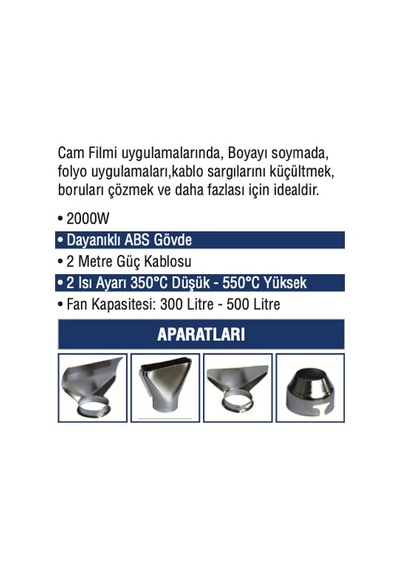 Cam Filmi uygulamalarında, Boyayı soymada, folyo uygulamaları,kablo sargılarını küçültmek, boruları çözmek ve daha fazlası için idealdir.

• 2000W
• Dayanıklı ABS Gövde
• 2 Metre Güç Kablosu
• 2 Isı Ayarı 350°C Düşük - 550°C Yüksek
• Fan Kapasitesi: 300 Litre - 500 Litre

APARATLARI